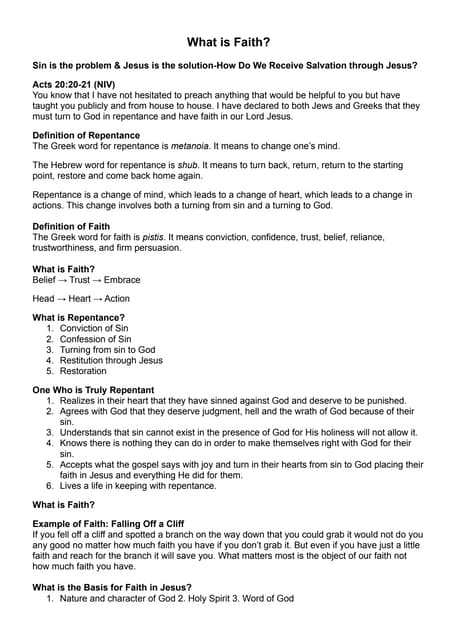 What is Faith?

Sin is the problem & Jesus is the solution-How Do We Receive Salvation through Jesus?

Acts 20:20-21 (NIV)
You know that I have not hesitated to preach anything that would be helpful to you but have taught you publicly and from house to house. I have declared to both Jews and Greeks that they must turn to God in repentance and have faith in our Lord Jesus.

Definition of Repentance
The Greek word for repentance is metanoia. It means to change one's mind.

The Hebrew word for repentance is shub. It means to turn back, return, return to the starting point, restore and come back home again.

Repentance is a change of mind, which leads to a change of heart, which leads to a change in actions. This change involves both a turning from sin and a turning to God.

Definition of Faith
The Greek word for faith is pistis. It means conviction, confidence, trust, belief, reliance, trustworthiness, and firm persuasion.

What is Faith?
Belief → Trust → Embrace

Head → Heart → Action

What is Repentance?
1. Conviction of Sin
2. Confession of Sin
3. Turning from sin to God
4. Restitution through Jesus
5. Restoration

One Who is Truly Repentant
1. Realizes in their heart that they have sinned against God and deserve to be punished.
2. Agrees with God that they deserve judgment, hell and the wrath of God because of their sin.
3. Understands that sin cannot exist in the presence of God for His holiness will not allow it.
4. Knows there is nothing they can do in order to make themselves right with God for their sin.
5. Accepts what the gospel says with joy and turn in their hearts from sin to God placing their faith in Jesus and everything He did for them.
6. Lives a life in keeping with repentance.

What is Faith?

Example of Faith: Falling Off a Cliff
If you fell off a cliff and spotted a branch on the way down that you could grab it would not do you any good no matter how much faith you have if you don't grab it. But even if you have just a little faith and reach for the branch it will save you. What matters most is the object of our faith not how much faith you have.

What is the Basis for Faith in Jesus?
1. Nature and character of God 2. Holy Spirit 3. Word of God